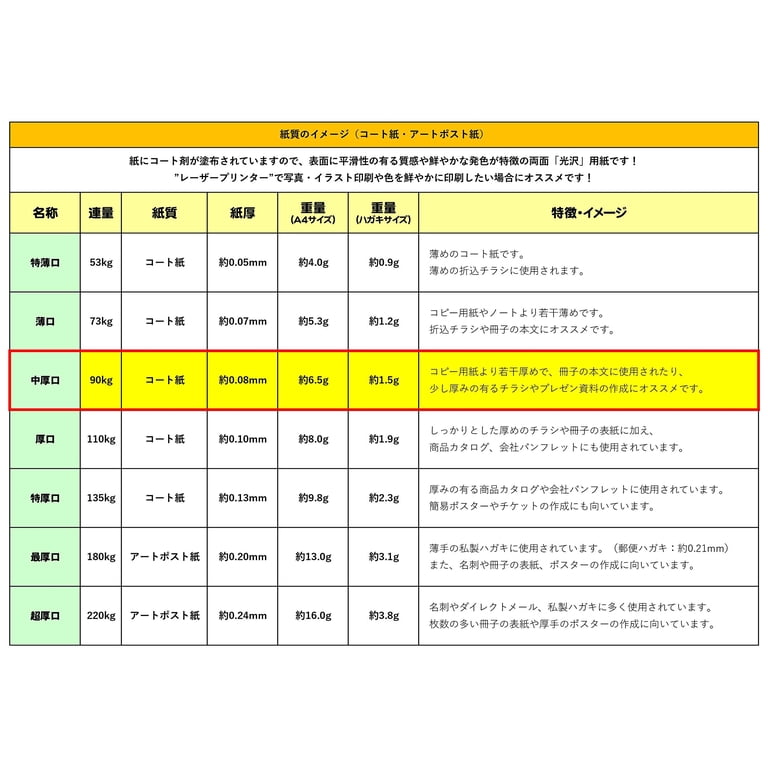 紙質のイメージ（コート紙・アートポスト紙）

紙にコート剤が塗布されていますので、表面に平滑性の有る質感や鮮やかな発色が特徴の両面「光沢」用紙です！
”レーザープリンター”で写真・イラスト印刷や色を鮮やかに印刷したい場合にオススメです！

| 名称 | 連量 | 紙質 | 紙厚 | 重量 (A4サイズ) | 重量 (ハガキサイズ) | 特徴・イメージ |
|---|---|---|---|---|---|---|
| 特薄口 | 53kg | コート紙 | 約0.05mm | 約4.0g | 約0.9g | 薄めのコート紙です。 薄めの折込チラシに使用されます。 |
| 薄口 | 73kg | コート紙 | 約0.07mm | 約5.3g | 約1.2g | コピー用紙やノートより若干薄めです。 折込チラシや冊子の本文にオススメです。 |
| 中厚口 | 90kg | コート紙 | 約0.08mm | 約6.5g | 約1.5g | コピー用紙より若干厚めで、冊子の本文に使用されたり、 少し厚みの有るチラシやプレゼン資料の作成にオススメです。 |
| 厚口 | 110kg | コート紙 | 約0.10mm | 約8.0g | 約1.9g | しっかりとした厚めのチラシや冊子の表紙に加え、 商品カタログ、会社パンフレットにも使用されています。 |
| 特厚口 | 135kg | コート紙 | 約0.13mm | 約9.8g | 約2.3g | 厚みの有る商品カタログや会社パンフレットに使用されています。 簡易ポスターやチケットの作成にも向いています。 |
| 最厚口 | 180kg | アートポスト紙 | 約0.20mm | 約13.0g | 約3.1g | 薄手の私製ハガキに使用されています。（郵便ハガキ：約0.21mm） また、名刺や冊子の表紙、ポスターの作成に向いています。 |
| 超厚口 | 220kg | アートポスト紙 | 約0.24mm | 約16.0g | 約3.8g | 名刺やダイレクトメール、私製ハガキに多く使用されています。 枚数の多い冊子の表紙や厚手のポスターの作成に向いています。 |